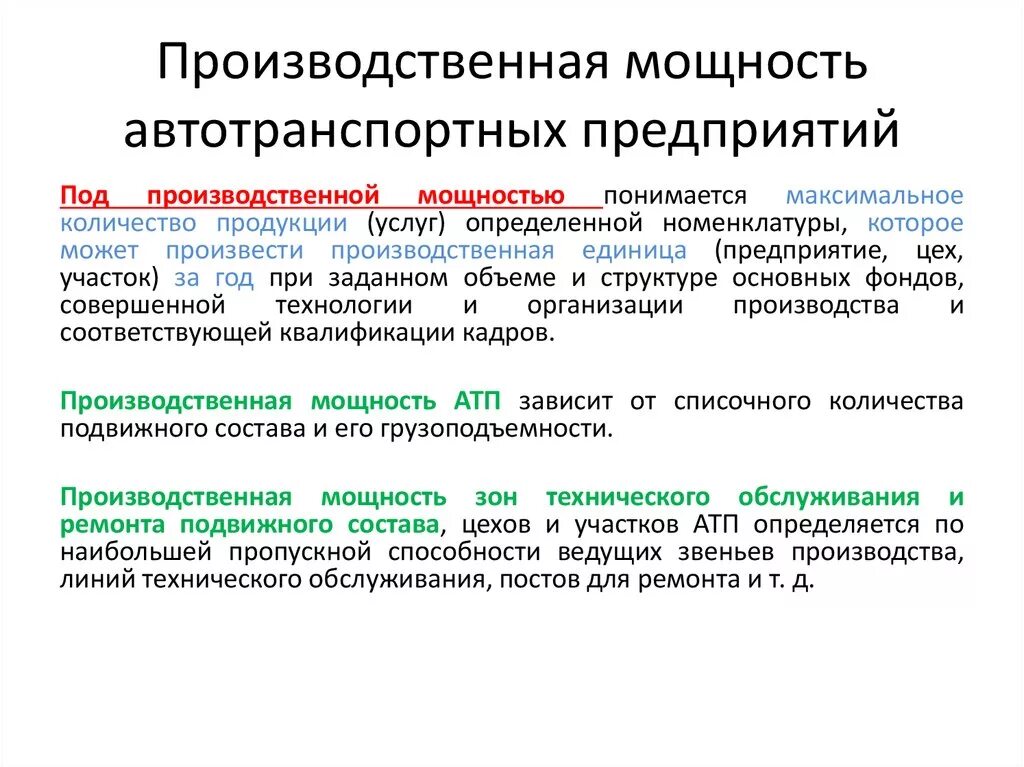 Производственная мощность автотранспортных предприятий

Под производственной мощностью понимается максимальное количество продукции (услуг) определенной номенклатуры, которое может произвести производственная единица (предприятие, цех, участок) за год при заданном объеме и структуре основных фондов, совершенной технологии и организации производства и соответствующей квалификации кадров.

Производственная мощность АТП зависит от списочного количества подвижного состава и его грузоподъемности.

Производственная мощность зон технического обслуживания и ремонта подвижного состава, цехов и участков АТП определяется по наибольшей пропускной способности ведущих звеньев производства, линий технического обслуживания, постов для ремонта и т. д.